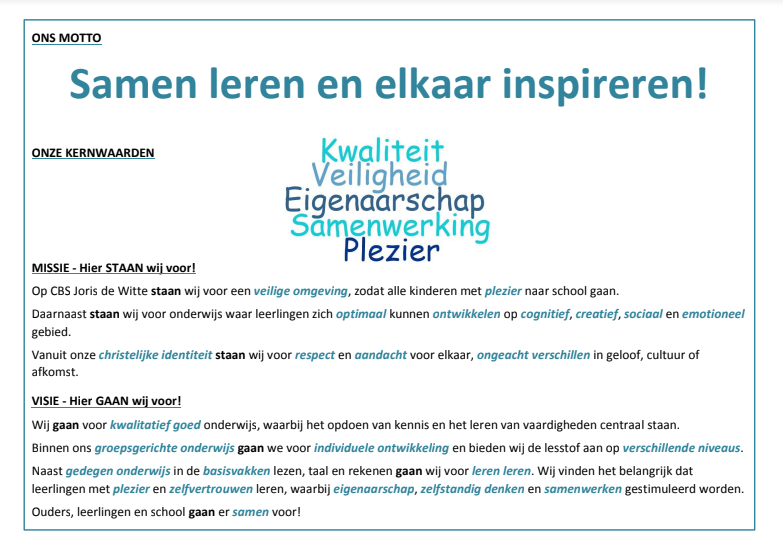 ONS MOTTO

Samen leren en elkaar inspireren!

ONZE KERNWAARDEN

Kwaliteit
Veiligheid
Eigenaarschap
Samenwerking
Plezier

MISSIE - Hier STAAN wij voor!

Op CBS Joris de Witte staan wij voor een veilige omgeving, zodat alle kinderen met plezier naar school gaan.

Daarnaast staan wij voor onderwijs waar leerlingen zich optimaal kunnen ontwikkelen op cognitief, creatief, sociaal en emotioneel gebied.

Vanuit onze christelijke identiteit staan wij voor respect en aandacht voor elkaar, ongeacht verschillen in geloof, cultuur of afkomst.

VISIE - Hier GAAN wij voor!

Wij gaan voor kwalitatief goed onderwijs, waarbij het opdoen van kennis en het leren van vaardigheden centraal staan.

Binnen ons groepsgerichte onderwijs gaan we voor individuele ontwikkeling en bieden wij de lesstof aan op verschillende niveaus.

Naast gedegen onderwijs in de basisvakken lezen, taal en rekenen gaan wij voor leren leren. Wij vinden het belangrijk dat leerlingen met plezier en zelfvertrouwen leren, waarbij eigenaarschap, zelfstandig denken en samenwerken gestimuleerd worden.

Ouders, leerlingen en school gaan er samen voor!